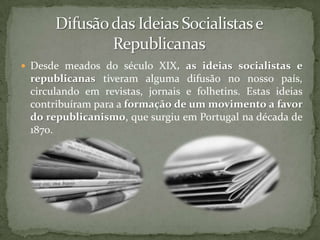 Difusão das Ideias Socialistas e Republicanas

Desde meados do século XIX, as ideias socialistas e republicanas tiveram alguma difusão no nosso país, circulando em revistas, jornais e folhetins. Estas ideias contribuíram para a formação de um movimento a favor do republicanismo, que surgiu em Portugal na década de 1870.